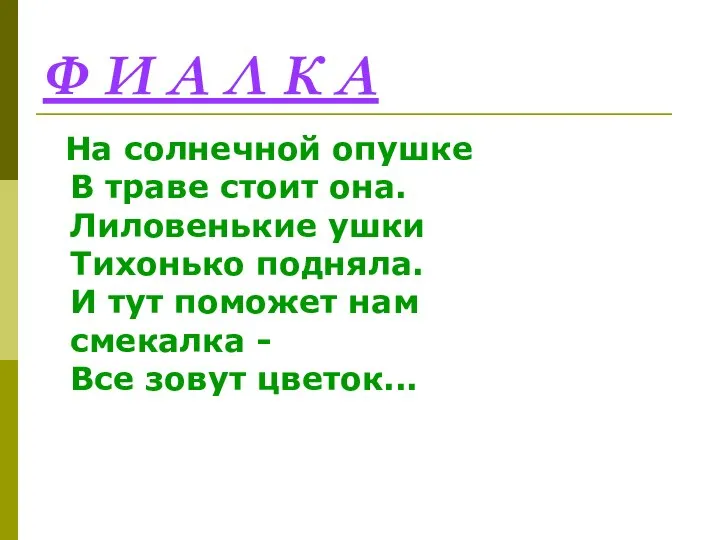 Ф И А Л К А

На солнечной опушке
В траве стоит она.
Лиловенькие ушки
Тихонько подняла.
И тут поможет нам
смекалка -
Все зовут цветок...